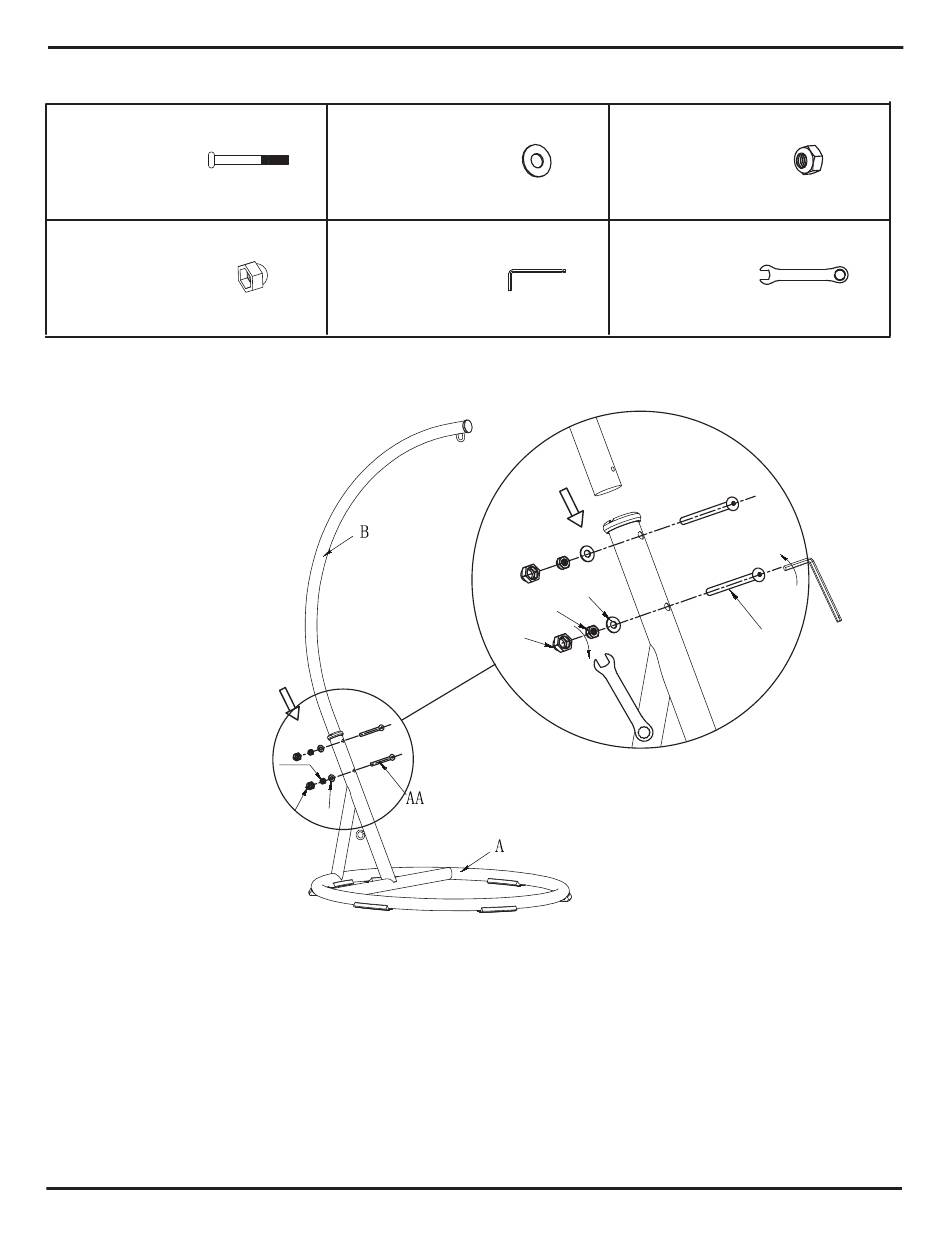 B

AA

A